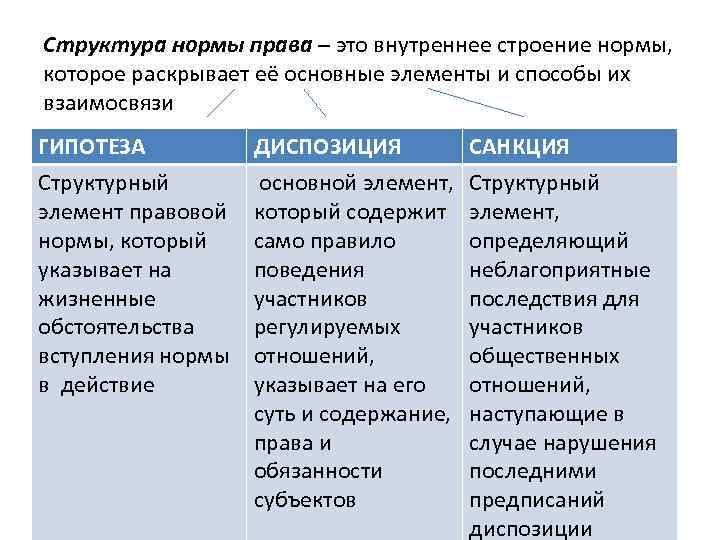 Структура нормы права – это внутреннее строение нормы, которое раскрывает её основные элементы и способы их взаимосвязи

| ГИПОТЕЗА | ДИСПОЗИЦИЯ | САНКЦИЯ |
|---|---|---|
| Структурный элемент правовой нормы, который указывает на жизненные обстоятельства вступления нормы в действие | основной элемент, который содержит само правило поведения участников регулируемых отношений, указывает на его суть и содержание, права и обязанности субъектов | Структурный элемент, определяющий неблагоприятные последствия для участников общественных отношений, наступающие в случае нарушения последними предписаний диспозиции |